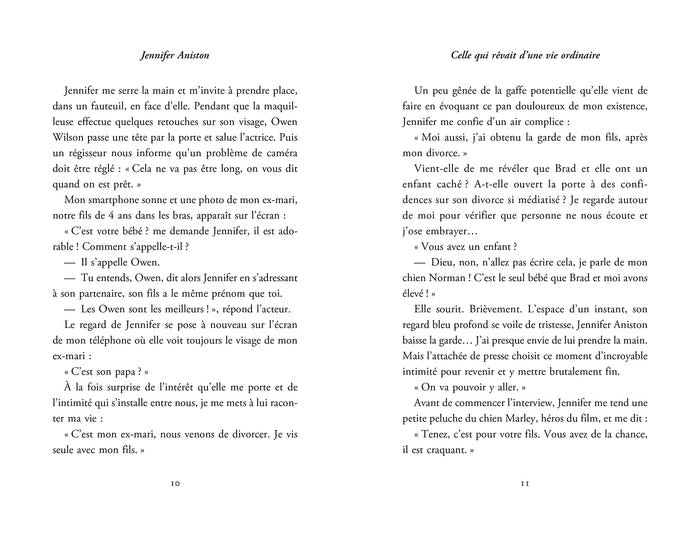 Jennifer Aniston

Jennifer me serre la main et m'invite à prendre place, dans un fauteuil, en face d'elle. Pendant que la maquilleuse effectue quelques retouches sur son visage, Owen Wilson passe une tête par la porte et salue l'actrice. Puis un régisseur nous informe qu'un problème de caméra doit être réglé : « Cela ne va pas être long, on vous dit quand on est prêt. »

Mon smartphone sonne et une photo de mon ex-mari, notre fils de 4 ans dans les bras, apparaît sur l'écran :

« C'est votre bébé ? me demande Jennifer, il est adorable ! Comment s'appelle-t-il ?

— Il s'appelle Owen.

— Tu entends, Owen, dit alors Jennifer en s'adressant à son partenaire, son fils a le même prénom que toi.

— Les Owen sont les meilleurs ! », répond l'acteur.

Le regard de Jennifer se pose à nouveau sur l'écran de mon téléphone où elle voit toujours le visage de mon ex-mari :

« C'est son papa ? »

À la fois surprise de l'intérêt qu'elle me porte et de l'intimité qui s'installe entre nous, je me mets à lui raconter ma vie :

« C'est mon ex-mari, nous venons de divorcer. Je vis seule avec mon fils. »

10

Celle qui rêvait d'une vie ordinaire

Un peu gênée de la gaffe potentielle qu'elle vient de faire en évoquant ce pan douloureux de mon existence, Jennifer me confie d'un air complice :

« Moi aussi, j'ai obtenu la garde de mon fils, après mon divorce. »

Vient-elle de me révéler que Brad et elle ont un enfant caché ? A-t-elle ouvert la porte à des confidences sur son divorce si médiatisé ? Je regarde autour de moi pour vérifier que personne ne nous écoute et j'ose embrayer…

« Vous avez un enfant ?

— Dieu, non, n'allez pas écrire cela, je parle de mon chien Norman ! C'est le seul bébé que Brad et moi avons élevé ! »

Elle sourit. Brièvement. L'espace d'un instant, son regard bleu profond se voile de tristesse, Jennifer Aniston baisse la garde… J'ai presque envie de lui prendre la main. Mais l'attachée de presse choisit ce moment d'incroyable intimité pour revenir et y mettre brutalement fin.

« On va pouvoir y aller. »

Avant de commencer l'interview, Jennifer me tend une petite peluche du chien Marley, héros du film, et me dit :

« Tenez, c'est pour votre fils. Vous avez de la chance, il est craquant. »

11